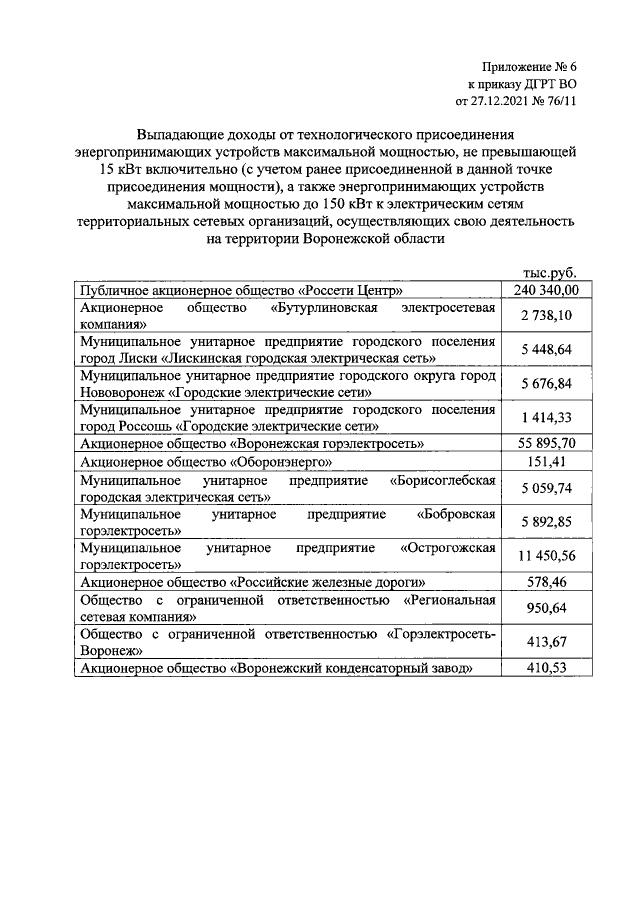 Приложение № 6
к приказу ДГРТ ВО
от 27.12.2021 № 76/11

Выпадающие доходы от технологического присоединения энергопринимающих устройств максимальной мощностью, не превышающей 15 кВт включительно (с учетом ранее присоединенной в данной точке присоединения мощности), а также энергопринимающих устройств максимальной мощностью до 150 кВт к электрическим сетям территориальных сетевых организаций, осуществляющих свою деятельность на территории Воронежской области

тыс.руб.

| | |
|---|---|
| Публичное акционерное общество «Россети Центр» | 240 340,00 |
| Акционерное общество «Бутурлиновская электросетевая компания» | 2 738,10 |
| Муниципальное унитарное предприятие городского поселения город Лиски «Лискинская городская электрическая сеть» | 5 448,64 |
| Муниципальное унитарное предприятие городского округа город Нововоронеж «Городские электрические сети» | 5 676,84 |
| Муниципальное унитарное предприятие городского поселения город Россошь «Городские электрические сети» | 1 414,33 |
| Акционерное общество «Воронежская горэлектросеть» | 55 895,70 |
| Акционерное общество «Оборонэнерго» | 151,41 |
| Муниципальное унитарное предприятие «Борисоглебская городская электрическая сеть» | 5 059,74 |
| Муниципальное унитарное предприятие «Бобровская горэлектросеть» | 5 892,85 |
| Муниципальное унитарное предприятие «Острогожская горэлектросеть» | 11 450,56 |
| Акционерное общество «Российские железные дороги» | 578,46 |
| Общество с ограниченной ответственностью «Региональная сетевая компания» | 950,64 |
| Общество с ограниченной ответственностью «Горэлектросеть-Воронеж» | 413,67 |
| Акционерное общество «Воронежский конденсаторный завод» | 410,53 |